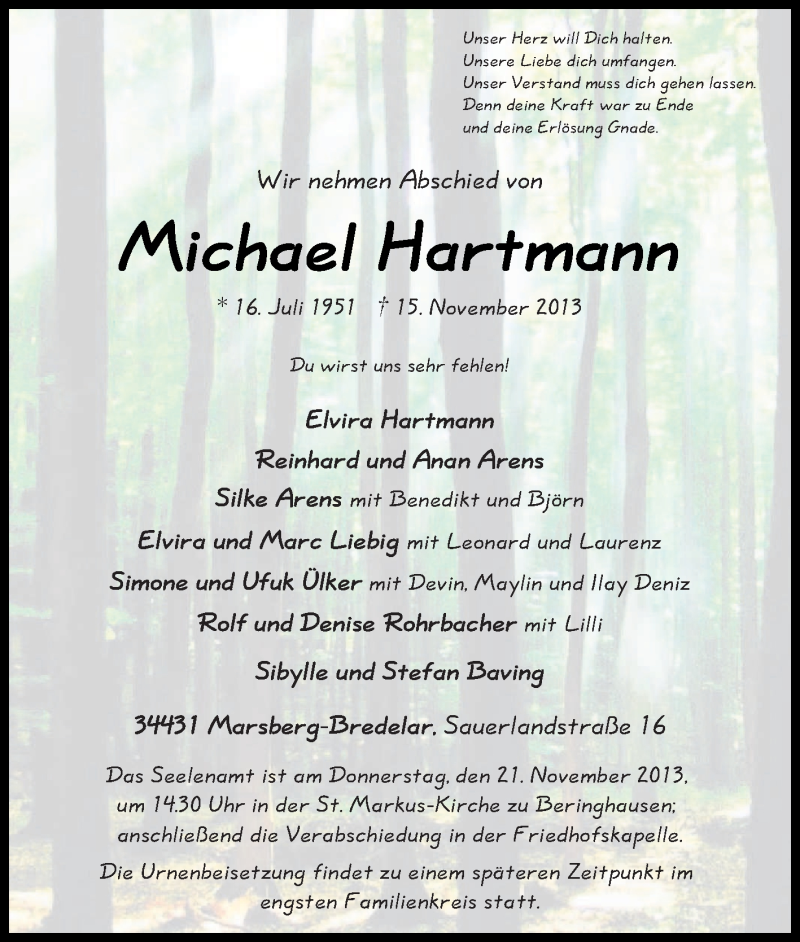 Unser Herz will Dich halten.
Unsere Liebe dich umfangen.
Unser Verstand muss dich gehen lassen.
Denn deine Kraft war zu Ende
und deine Erlösung Gnade.

Wir nehmen Abschied von

Michael Hartmann

* 16. Juli 1951 † 15. November 2013

Du wirst uns sehr fehlen!

Elvira Hartmann
Reinhard und Anan Arens
Silke Arens mit Benedikt und Björn
Elvira und Marc Liebig mit Leonard und Laurenz
Simone und Ufuk Ülker mit Devin, Maylin und Ilay Deniz
Rolf und Denise Rohrbacher mit Lilli
Sibylle und Stefan Baving

34431 Marsberg-Bredelar, Sauerlandstraße 16

Das Seelenamt ist am Donnerstag, den 21. November 2013, um 14.30 Uhr in der St. Markus-Kirche zu Beringhausen; anschließend die Verabschiedung in der Friedhofskapelle.

Die Urnenbeisetzung findet zu einem späteren Zeitpunkt im engsten Familienkreis statt.